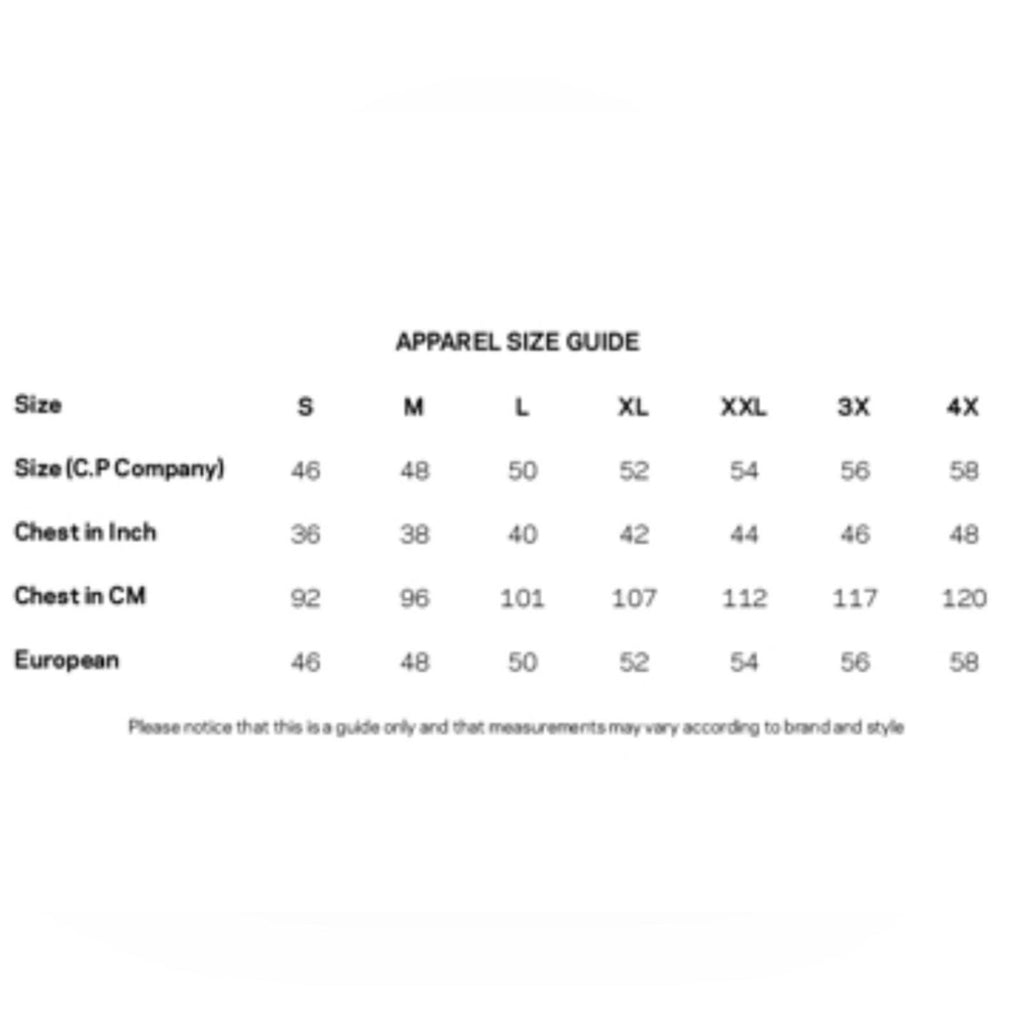 APPAREL SIZE GUIDE

| Size | S | M | L | XL | XXL | 3X | 4X |
|---|---|---|---|---|---|---|---|
| Size (C.P Company) | 46 | 48 | 50 | 52 | 54 | 56 | 58 |
| Chest in Inch | 36 | 38 | 40 | 42 | 44 | 46 | 48 |
| Chest in CM | 92 | 96 | 101 | 107 | 112 | 117 | 120 |
| European | 46 | 48 | 50 | 52 | 54 | 56 | 58 |

Please notice that this is a guide only and that measurements may vary according to brand and style